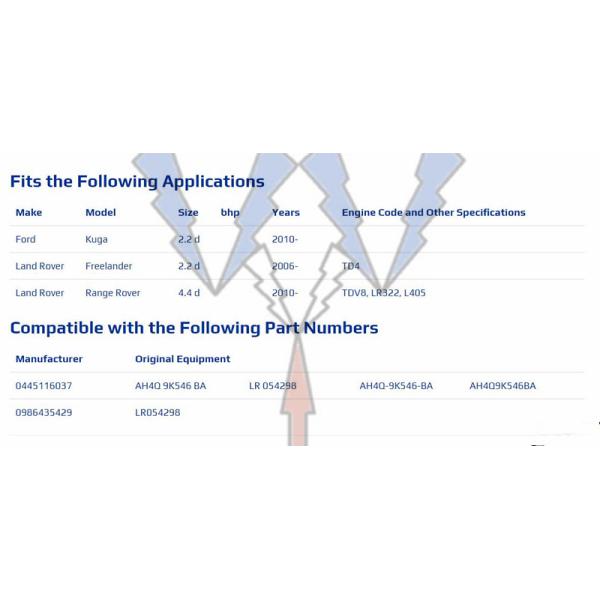 Fits the Following Applications

| Make | Model | Size | bhp | Years | Engine Code and Other Specifications |
|---|---|---|---|---|---|
| Ford | Kuga | 2.2 d | | 2010- | |
| Land Rover | Freelander | 2.2 d | | 2006- | TD4 |
| Land Rover | Range Rover | 4.4 d | | 2010- | TDV8, LR322, L405 |

Compatible with the Following Part Numbers

| Manufacturer | Original Equipment | | | |
|---|---|---|---|---|
| 0445116037 | AH4Q 9K546 BA | LR 054298 | AH4Q-9K546-BA | AH4Q9K546BA |
| 0986435429 | LR054298 | | | |